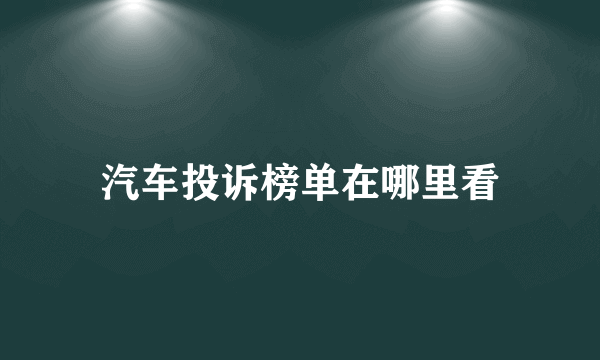 汽车投诉榜单在哪里看